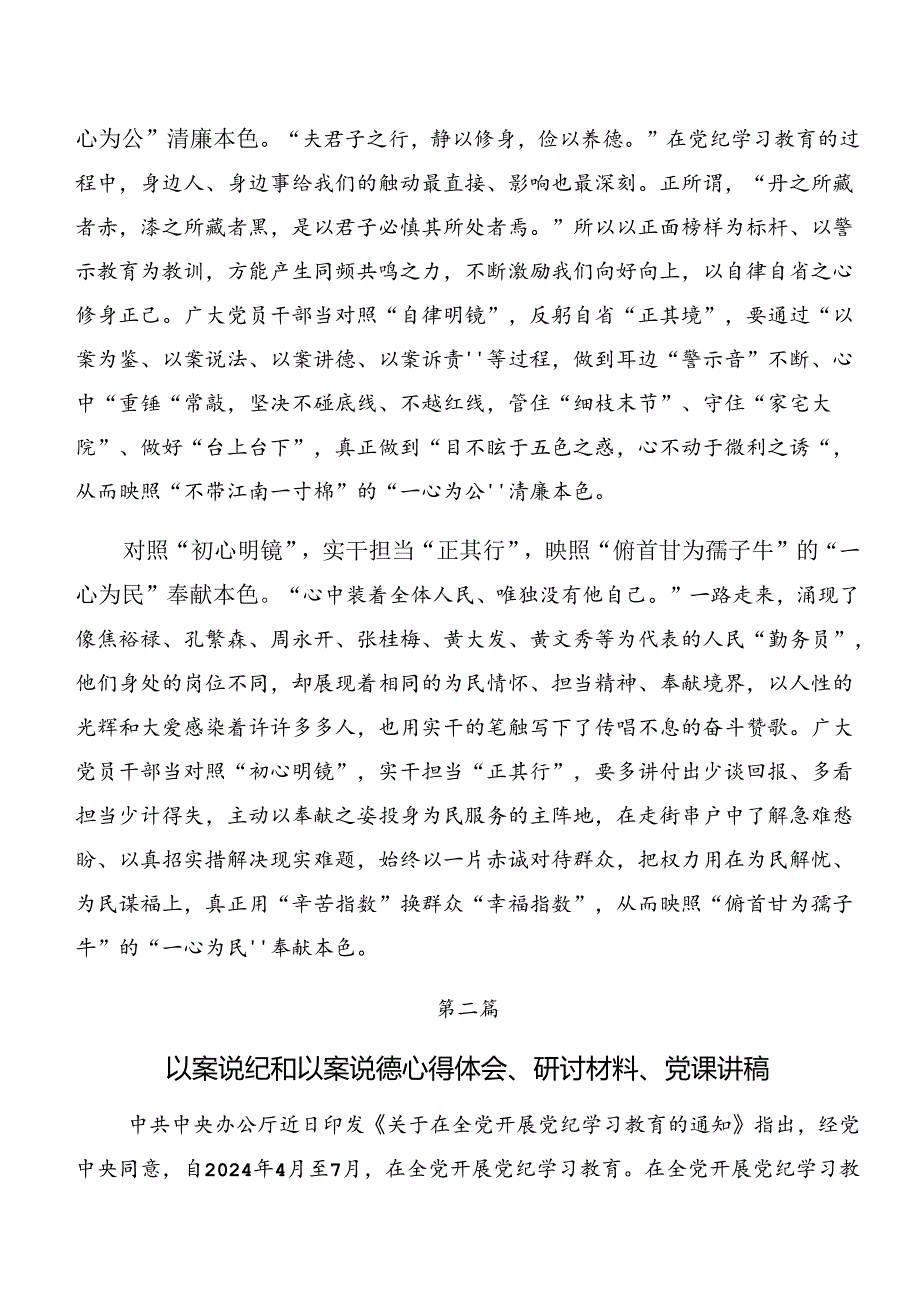 心为公”清廉本色。“夫君子之行，静以修身，俭以养德。”在党纪学习教育的过程中，身边人、身边事给我们的触动最直接、影响也最深刻。正所谓，“丹之所藏者赤，漆之所藏者黑，是以君子必慎其所处者焉。”所以以正面榜样为标杆、以警示教育为教训，方能产生同频共鸣之力，不断激励我们向好向上，以自律自省之心修身正己。广大党员干部当对照“自律明镜”，反躬自省“正其境”，要通过“以案为鉴、以案说法、以案讲德、以案诉责''等过程，做到耳边“警示音”不断、心中“重锤“常敲，坚决不碰底线、不越红线，管住“细枝末节”、守住“家宅大院”、做好“台上台下”，真正做到“目不眩于五色之惑，心不动于微利之诱“，从而映照“不带江南一寸棉”的“一心为公''清廉本色。

对照“初心明镜”，实干担当“正其行”，映照“俯首甘为孺子牛”的“一心为民”奉献本色。“心中装着全体人民、唯独没有他自己。”一路走来，涌现了像焦裕禄、孔繁森、周永开、张桂梅、黄大发、黄文秀等为代表的人民“勤务员”，他们身处的岗位不同，却展现着相同的为民情怀、担当精神、奉献境界，以人性的光辉和大爱感染着许许多多人，也用实干的笔触写下了传唱不息的奋斗赞歌。广大党员干部当对照“初心明镜”，实干担当“正其行”，要多讲付出少谈回报、多看担当少计得失，主动以奉献之姿投身为民服务的主阵地，在走街串户中了解急难愁盼、以真招实措解决现实难题，始终以一片赤诚对待群众，把权力用在为民解忧、为民谋福上，真正用“辛苦指数”换群众“幸福指数”，从而映照“俯首甘为孺子牛”的“一心为民''奉献本色。

第二篇

以案说纪和以案说德心得体会、研讨材料、党课讲稿

中共中央办公厅近日印发《关于在全党开展党纪学习教育的通知》指出，经党中央同意，自2024年4月至7月，在全党开展党纪学习教育。在全党开展党纪学习教